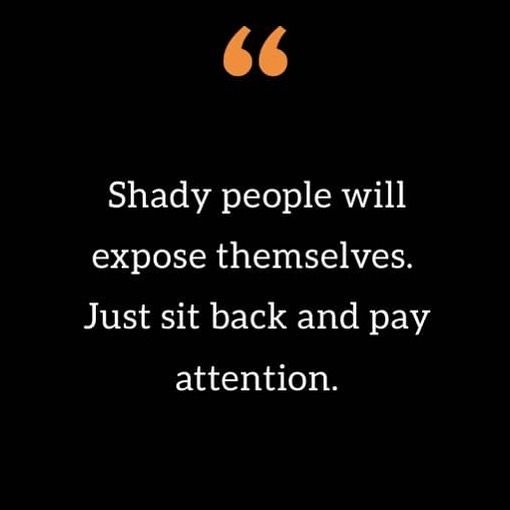 “

Shady people will expose themselves. Just sit back and pay attention.